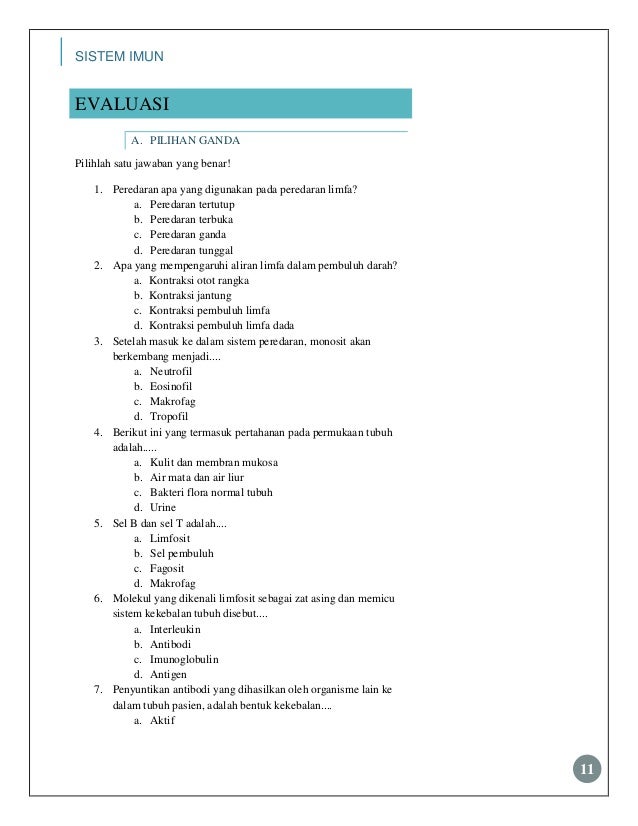 SISTEM IMUN

EVALUASI

A. PILIHAN GANDA

Pilihlah satu jawaban yang benar!

1. Peredaran apa yang digunakan pada peredaran limfa?
a. Peredaran tertutup
b. Peredaran terbuka
c. Peredaran ganda
d. Peredaran tunggal
2. Apa yang mempengaruhi aliran limfa dalam pembuluh darah?
a. Kontraksi otot rangka
b. Kontraksi jantung
c. Kontraksi pembuluh limfa
d. Kontraksi pembuluh limfa dada
3. Setelah masuk ke dalam sistem peredaran, monosit akan berkembang menjadi....
a. Neutrofil
b. Eosinofil
c. Makrofag
d. Tropofil
4. Berikut ini yang termasuk pertahanan pada permukaan tubuh adalah.....
a. Kulit dan membran mukosa
b. Air mata dan air liur
c. Bakteri flora normal tubuh
d. Urine
5. Sel B dan sel T adalah....
a. Limfosit
b. Sel pembuluh
c. Fagosit
d. Makrofag
6. Molekul yang dikenali limfosit sebagai zat asing dan memicu sistem kekebalan tubuh disebut....
a. Interleukin
b. Antibodi
c. Imunoglobulin
d. Antigen
7. Penyuntikan antibodi yang dihasilkan oleh organisme lain ke dalam tubuh pasien, adalah bentuk kekebalan....
a. Aktif

11